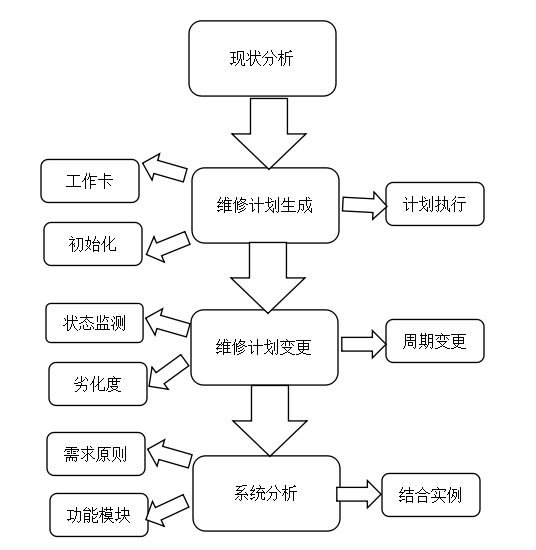 现状分析

工作卡

维修计划生成

计划执行

初始化

状态监测

维修计划变更

周期变更

劣化度

需求原则

系统分析

结合实例

功能模块